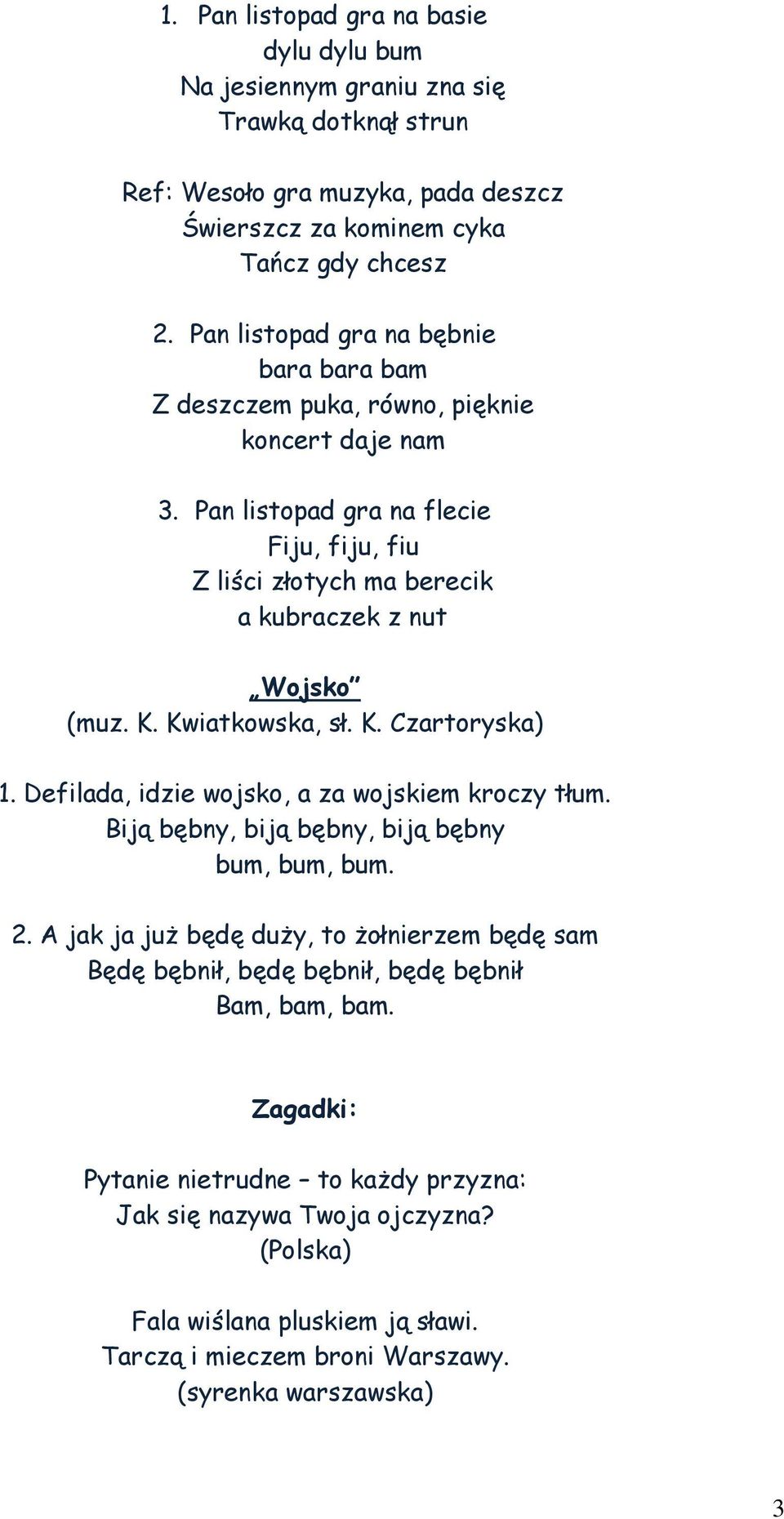 1. Pan listopad gra na basie
dylu dylu bum
Na jesiennym graniu zna się
Trawką dotknął strun

Ref: Wesoło gra muzyka, pada deszcz
Świerszcz za kominem cyka
Tańcz gdy chcesz

2. Pan listopad gra na bębnie
bara bara bam
Z deszczem puka, równo, pięknie
koncert daje nam

3. Pan listopad gra na flecie
Fiju, fiju, fiu
Z liści złotych ma berecik
a kubraczek z nut

„Wojsko”
(muz. K. Kwiatkowska, sł. K. Czartoryska)

1. Defilada, idzie wojsko, a za wojskiem kroczy tłum.
Biją bębny, biją bębny, biją bębny
bum, bum, bum.

2. A jak ja już będę duży, to żołnierzem będę sam
Będę bębnił, będę bębnił, będę bębnił
Bam, bam, bam.

Zagadki:

Pytanie nietrudne – to każdy przyzna:
Jak się nazywa Twoja ojczyzna?
(Polska)

Fala wiślana pluskiem ją sławi.
Tarczą i mieczem broni Warszawy.
(syrenka warszawska)

3